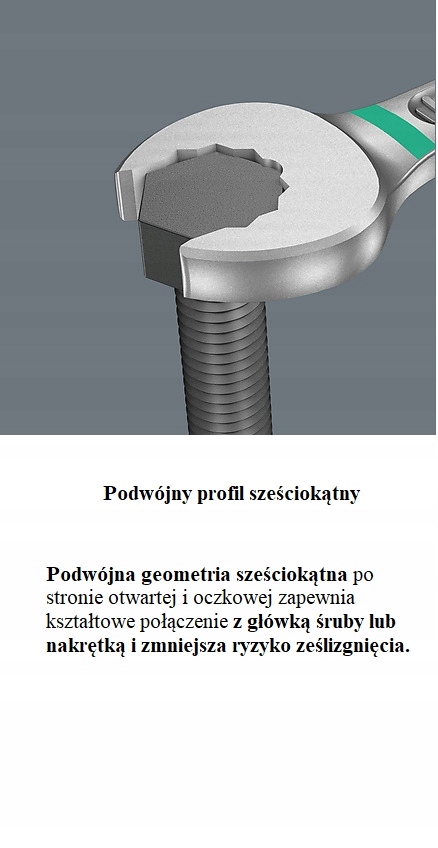 Podwójny profil sześciokątny

Podwójna geometria sześciokątna po stronie otwartej i oczkowej zapewnia kształtowe połączenie z główką śruby lub nakrętką i zmniejsza ryzyko ześlizgnięcia.